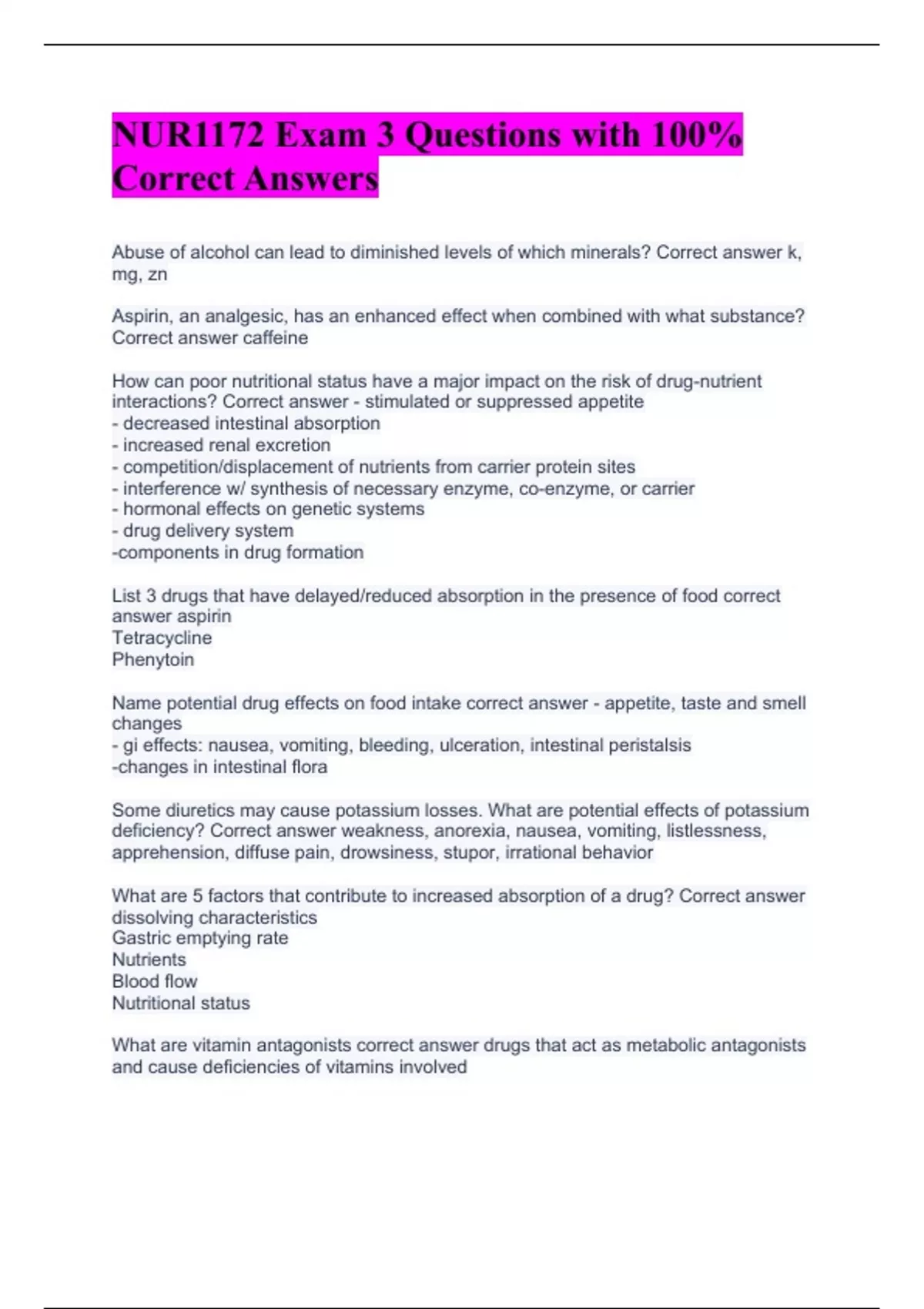 NUR1172 Exam 3 Questions with 100% Correct Answers

Abuse of alcohol can lead to diminished levels of which minerals? Correct answer k, mg, zn

Aspirin, an analgesic, has an enhanced effect when combined with what substance? Correct answer caffeine

How can poor nutritional status have a major impact on the risk of drug-nutrient interactions? Correct answer - stimulated or suppressed appetite
- decreased intestinal absorption
- increased renal excretion
- competition/displacement of nutrients from carrier protein sites
- interference w/ synthesis of necessary enzyme, co-enzyme, or carrier
- hormonal effects on genetic systems
- drug delivery system
-components in drug formation

List 3 drugs that have delayed/reduced absorption in the presence of food correct answer aspirin
Tetracycline
Phenytoin

Name potential drug effects on food intake correct answer - appetite, taste and smell changes
- gi effects: nausea, vomiting, bleeding, ulceration, intestinal peristalsis
-changes in intestinal flora

Some diuretics may cause potassium losses. What are potential effects of potassium deficiency? Correct answer weakness, anorexia, nausea, vomiting, listlessness, apprehension, diffuse pain, drowsiness, stupor, irrational behavior

What are 5 factors that contribute to increased absorption of a drug? Correct answer dissolving characteristics
Gastric emptying rate
Nutrients
Blood flow
Nutritional status

What are vitamin antagonists correct answer drugs that act as metabolic antagonists and cause deficiencies of vitamins involved